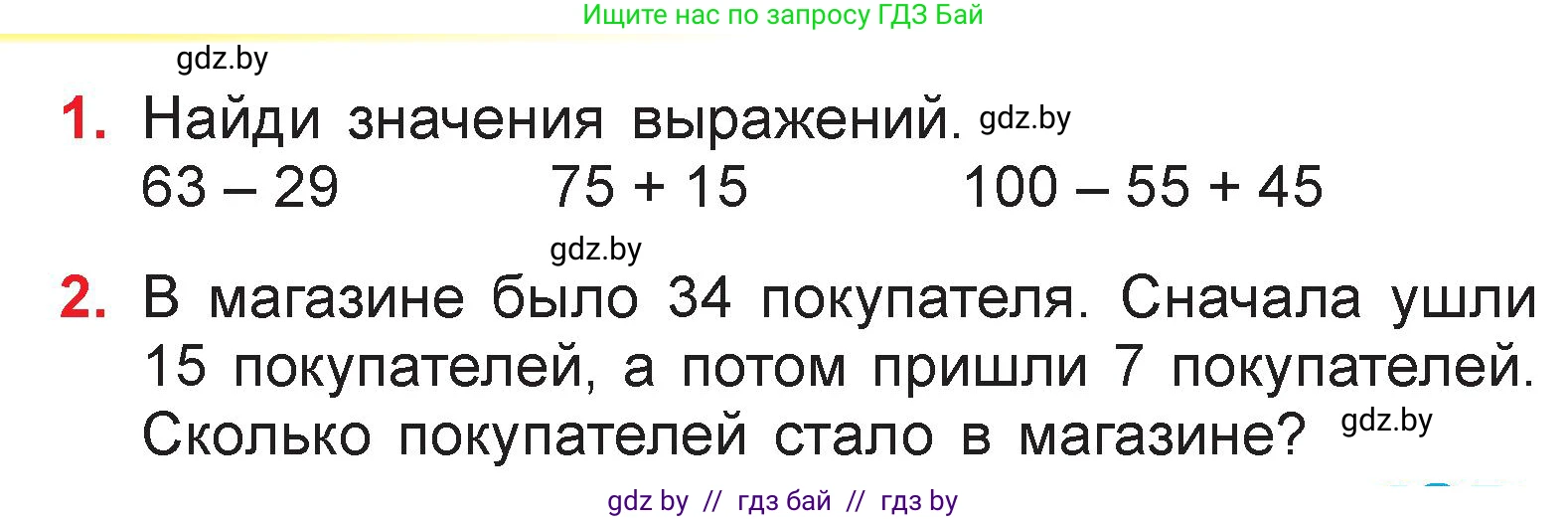 Ищите нас по запросу ГДЗ Бай

gdz.by

1. Найди значения выражений. gdz.by

$63 - 29$ $75 + 15$ $100 - 55 + 45$

gdz.by

2. В магазине было 34 покупателя. Сначала ушли 15 покупателей, а потом пришли 7 покупателей. Сколько покупателей стало в магазине? gdz.by

gdz by // гдз бай // гдз by